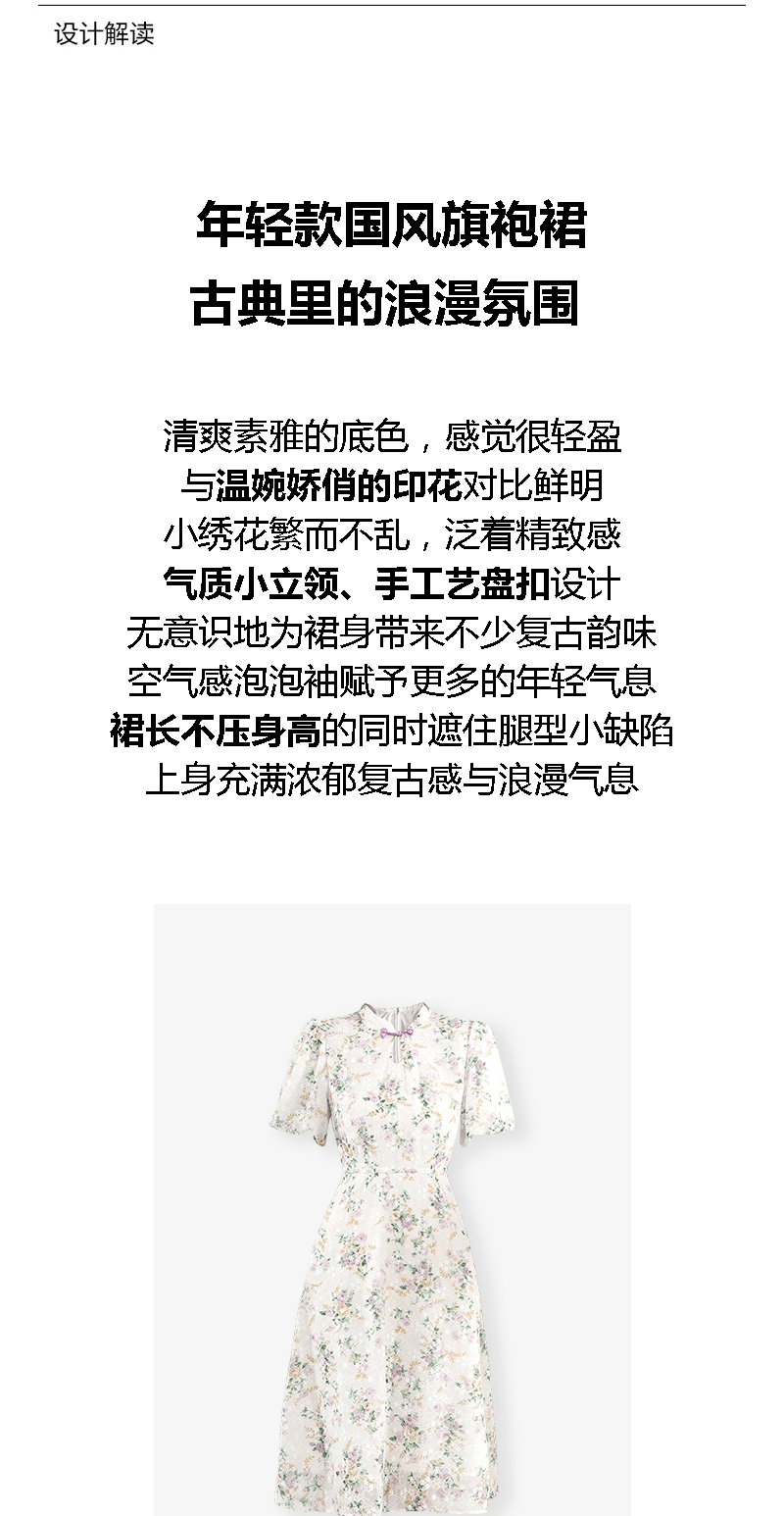 设计解读

年轻款国风旗袍裙
古典里的浪漫氛围

清爽素雅的底色，感觉很轻盈
与温婉娇俏的印花对比鲜明
小绣花繁而不乱，泛着精致感
气质小立领、手工艺盘扣设计
无意识地为裙身带来不少复古韵味
空气感泡泡袖赋予更多的年轻气息
裙长不压身高的同时遮住腿型小缺陷
上身充满浓郁复古感与浪漫气息